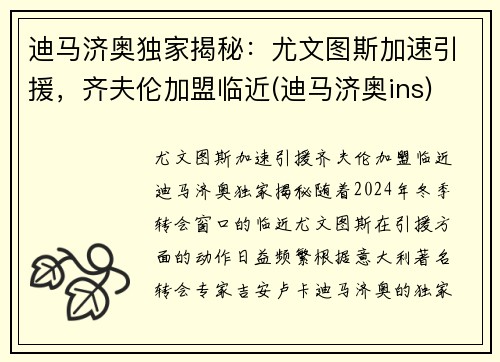 迪马济奥独家揭秘：尤文图斯加速引援，齐夫伦加盟临近(迪马济奥ins)

尤文图斯加速引援齐夫伦加盟临近迪马济奥独家揭秘随着2024年冬季转会窗口的临近尤文图斯在引援方面的动作日益频繁根据意大利著名转会专家吉安卢卡迪马济奥的独家